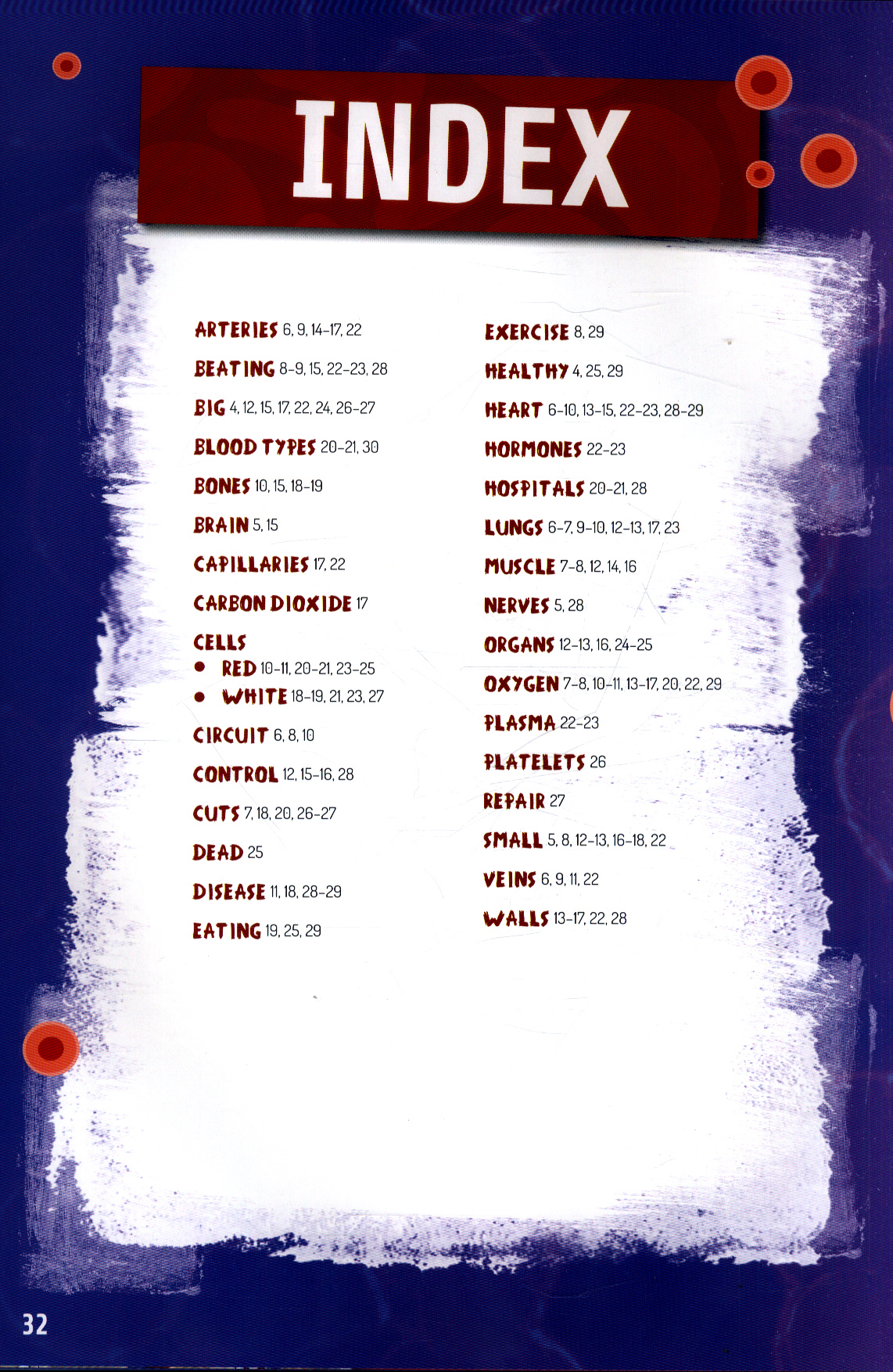 INDEX

ARTERIES 6, 9, 14-17, 22

BEATING 8-9, 15, 22-23, 28

BIG 4, 12, 15, 17, 22, 24, 26-27

BLOOD TYPES 20-21, 30

BONES 10, 15, 18-19

BRAIN 5, 15

CAPILLARIES 17, 22

CARBON DIOXIDE 17

CELLS
• RED 10-11, 20-21, 23-25
• WHITE 18-19, 21, 23, 27

CIRCUIT 6, 8, 10

CONTROL 12, 15-16, 28

CUTS 7, 18, 20, 26-27

DEAD 25

DISEASE 11, 18, 28-29

EATING 19, 25, 29

EXERCISE 8, 29

HEALTHY 4, 25, 29

HEART 6-10, 13-15, 22-23, 28-29

HORMONES 22-23

HOSPITALS 20-21, 28

LUNGS 6-7, 9-10, 12-13, 17, 23

MUSCLE 7-8, 12, 14, 16

NERVES 5, 28

ORGANS 12-13, 16, 24-25

OXYGEN 7-8, 10-11, 13-17, 20, 22, 29

PLASMA 22-23

PLATELETS 26

REPAIR 27

SMALL 5, 8, 12-13, 16-18, 22

VEINS 6, 9, 11, 22

WALLS 13-17, 22, 28

32